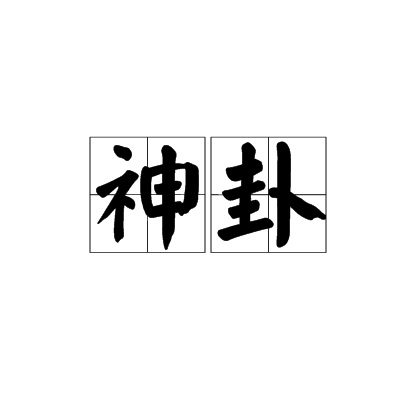 神卦